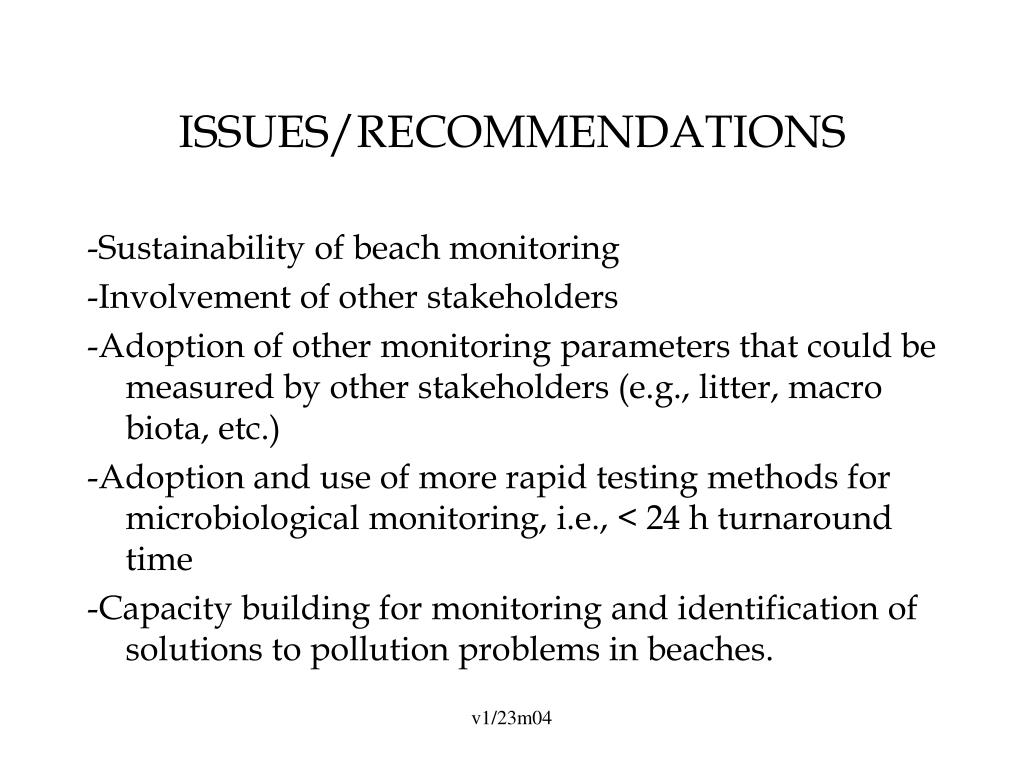 ISSUES/RECOMMENDATIONS

-Sustainability of beach monitoring

-Involvement of other stakeholders

-Adoption of other monitoring parameters that could be measured by other stakeholders (e.g., litter, macro biota, etc.)

-Adoption and use of more rapid testing methods for microbiological monitoring, i.e., < 24 h turnaround time

-Capacity building for monitoring and identification of solutions to pollution problems in beaches.

v1/23m04